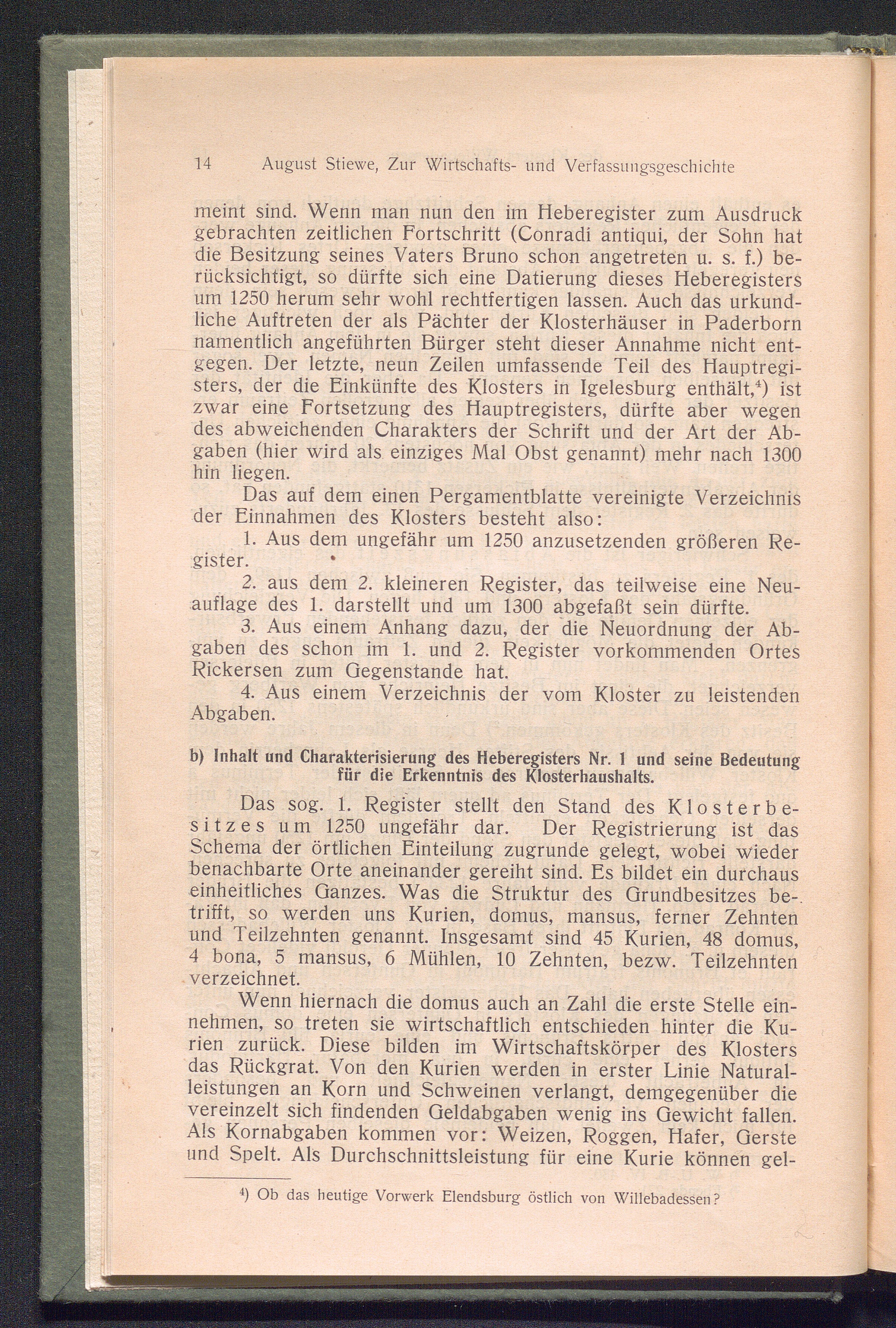 14 August Stiewe, Zur Wirtschafts- und Verfassungsgeschichte

meint sind. Wenn man nun den im Heberegister zum Ausdruck gebrachten zeitlichen Fortschritt (Conradi antiqui, der Sohn hat die Besitzung seines Vaters Bruno schon angetreten u. s. f.) berücksichtigt, so dürfte sich eine Datierung dieses Heberegisters um 1250 herum sehr wohl rechtfertigen lassen. Auch das urkundliche Auftreten der als Pächter der Klosterhäuser in Paderborn namentlich angeführten Bürger steht dieser Annahme nicht entgegen. Der letzte, neun Zeilen umfassende Teil des Hauptregisters, der die Einkünfte des Klosters in Igelesburg enthält,$^4$) ist zwar eine Fortsetzung des Hauptregisters, dürfte aber wegen des abweichenden Charakters der Schrift und der Art der Abgaben (hier wird als einziges Mal Obst genannt) mehr nach 1300 hin liegen.

Das auf dem einen Pergamentblatte vereinigte Verzeichnis der Einnahmen des Klosters besteht also:

1. Aus dem ungefähr um 1250 anzusetzenden größeren Register.

2. aus dem 2. kleineren Register, das teilweise eine Neuauflage des 1. darstellt und um 1300 abgefaßt sein dürfte.

3. Aus einem Anhang dazu, der die Neuordnung der Abgaben des schon im 1. und 2. Register vorkommenden Ortes Rickersen zum Gegenstande hat.

4. Aus einem Verzeichnis der vom Kloster zu leistenden Abgaben.

b) Inhalt und Charakterisierung des Heberegisters Nr. 1 und seine Bedeutung für die Erkenntnis des Klosterhaushalts.

Das sog. 1. Register stellt den Stand des Klosterbesitzes um 1250 ungefähr dar. Der Registrierung ist das Schema der örtlichen Einteilung zugrunde gelegt, wobei wieder benachbarte Orte aneinander gereiht sind. Es bildet ein durchaus einheitliches Ganzes. Was die Struktur des Grundbesitzes betrifft, so werden uns Kurien, domus, mansus, ferner Zehnten und Teilzehnten genannt. Insgesamt sind 45 Kurien, 48 domus, 4 bona, 5 mansus, 6 Mühlen, 10 Zehnten, bezw. Teilzehnten verzeichnet.

Wenn hiernach die domus auch an Zahl die erste Stelle einnehmen, so treten sie wirtschaftlich entschieden hinter die Kurien zurück. Diese bilden im Wirtschaftskörper des Klosters das Rückgrat. Von den Kurien werden in erster Linie Naturalleistungen an Korn und Schweinen verlangt, demgegenüber die vereinzelt sich findenden Geldabgaben wenig ins Gewicht fallen. Als Kornabgaben kommen vor: Weizen, Roggen, Hafer, Gerste und Spelt. Als Durchschnittsleistung für eine Kurie können gel-

$^4$) Ob das heutige Vorwerk Elendsburg östlich von Willebadessen?